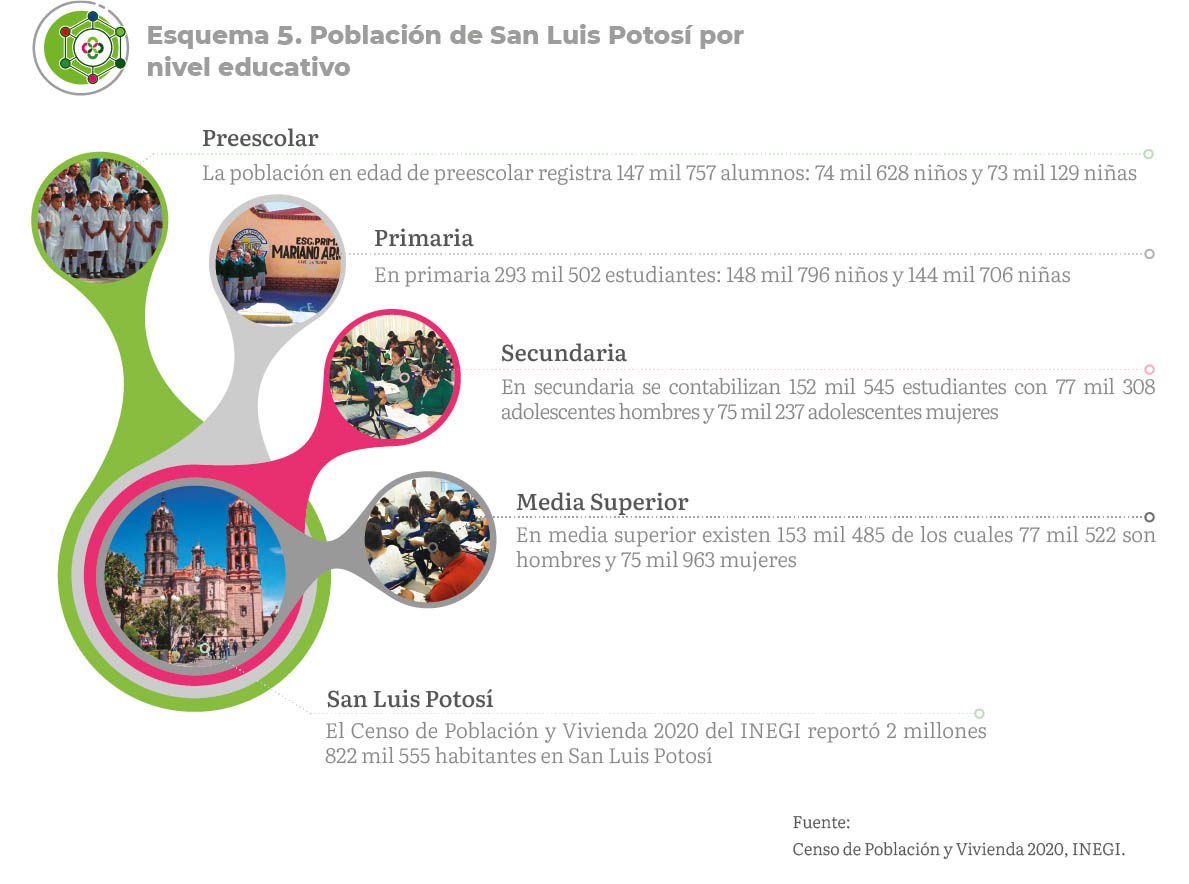 Esquema 5. Población de San Luis Potosí por nivel educativo

Preescolar
La población en edad de preescolar registra 147 mil 757 alumnos: 74 mil 628 niños y 73 mil 129 niñas

ESC. PRIM. MARIANO ARI

Primaria
En primaria 293 mil 502 estudiantes: 148 mil 796 niños y 144 mil 706 niñas

Secundaria
En secundaria se contabilizan 152 mil 545 estudiantes con 77 mil 308 adolescentes hombres y 75 mil 237 adolescentes mujeres

Media Superior
En media superior existen 153 mil 485 de los cuales 77 mil 522 son hombres y 75 mil 963 mujeres

San Luis Potosí
El Censo de Población y Vivienda 2020 del INEGI reportó 2 millones 822 mil 555 habitantes en San Luis Potosí

Fuente:
Censo de Población y Vivienda 2020, INEGI.